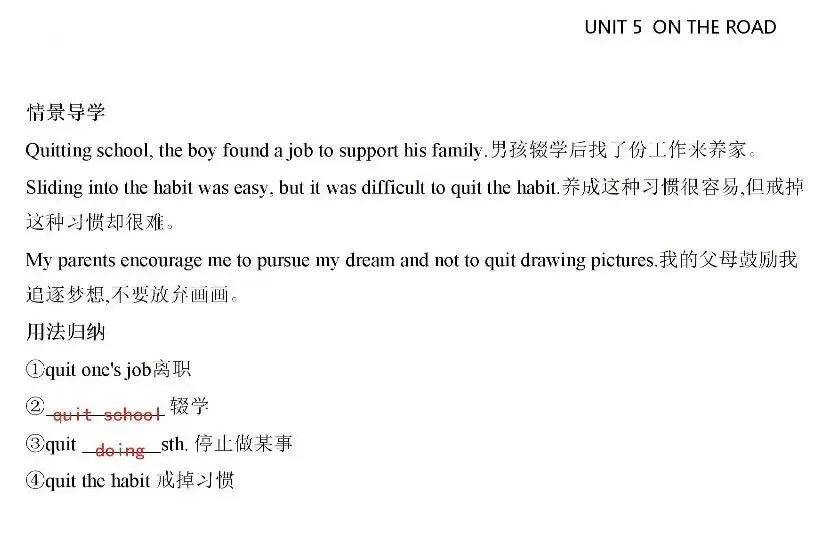 UNIT 5 ON THE ROAD

情景导学

Quitting school, the boy found a job to support his family.男孩辍学后找了份工作来养家。

Sliding into the habit was easy, but it was difficult to quit the habit.养成这种习惯很容易,但戒掉这种习惯却很难。

My parents encourage me to pursue my dream and not to quit drawing pictures.我的父母鼓励我追逐梦想,不要放弃画画。

用法归纳

①quit one's job离职

②quit school辍学

③quit doing sth.停止做某事

④quit the habit戒掉习惯